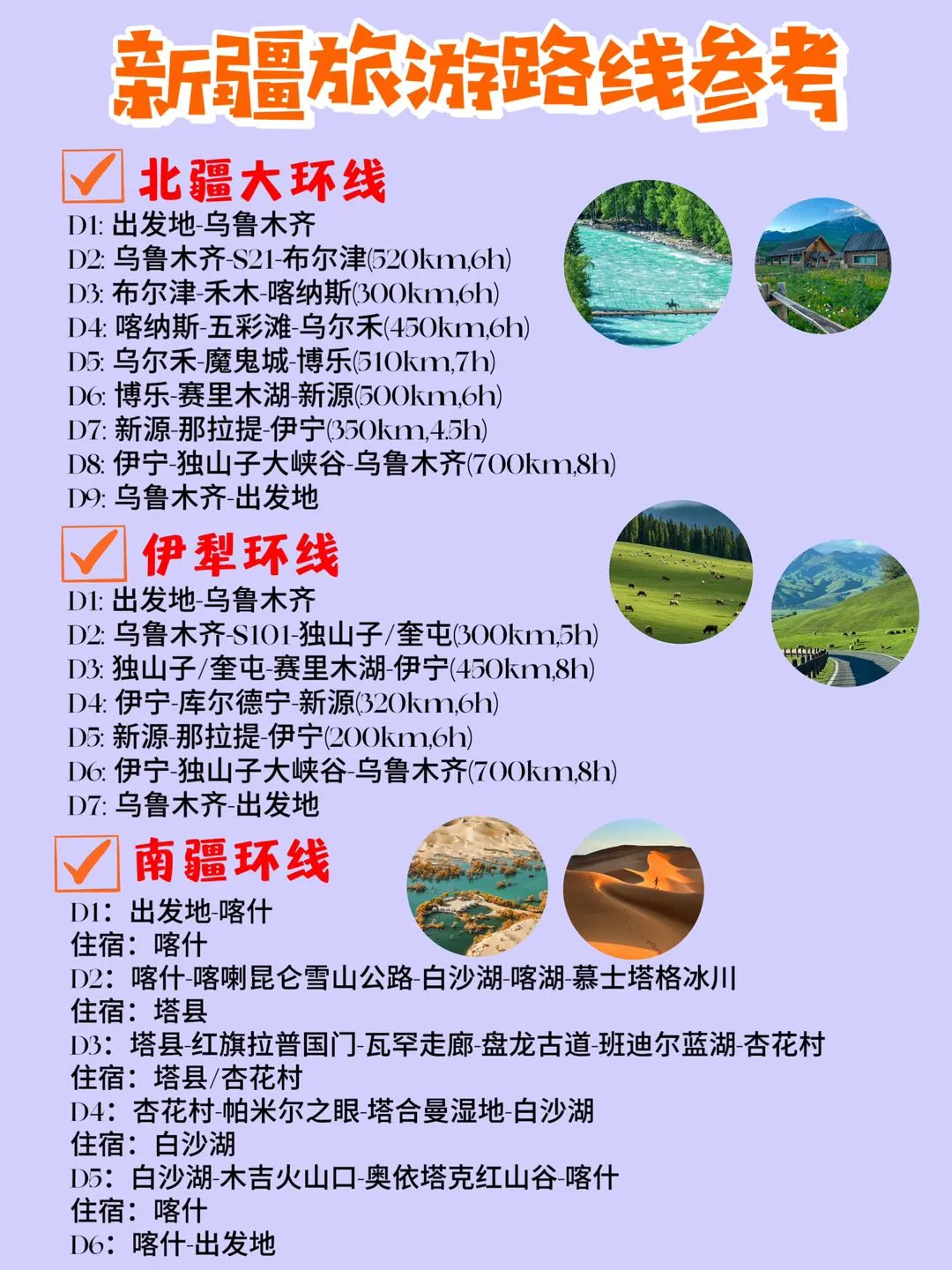 新疆旅游路线参考

☑ 北疆大环线

D1: 出发地-乌鲁木齐
D2: 乌鲁木齐-S21-布尔津(520km,6h)
D3: 布尔津-禾木-喀纳斯(300km,6h)
D4: 喀纳斯-五彩滩-乌尔禾(450km,6h)
D5: 乌尔禾-魔鬼城-博乐(510km,7h)
D6: 博乐-赛里木湖-新源(500km,6h)
D7: 新源-那拉提-伊宁(350km,4.5h)
D8: 伊宁-独山子大峡谷-乌鲁木齐(700km,8h)
D9: 乌鲁木齐-出发地

☑ 伊犁环线

D1: 出发地-乌鲁木齐
D2: 乌鲁木齐-S101-独山子/奎屯(300km,5h)
D3: 独山子/奎屯-赛里木湖-伊宁(450km,8h)
D4: 伊宁-库尔德宁-新源(320km,6h)
D5: 新源-那拉提-伊宁(200km,6h)
D6: 伊宁-独山子大峡谷-乌鲁木齐(700km,8h)
D7: 乌鲁木齐-出发地

☑ 南疆环线

D1：出发地-喀什
住宿：喀什
D2：喀什-喀喇昆仑雪山公路-白沙湖-喀湖-慕士塔格冰川
住宿：塔县
D3：塔县-红旗拉普国门-瓦罕走廊-盘龙古道-班迪尔蓝湖-杏花村
住宿：塔县/杏花村
D4：杏花村-帕米尔之眼-塔合曼湿地-白沙湖
住宿：白沙湖
D5：白沙湖-木吉火山口-奥依塔克红山谷-喀什
住宿：喀什
D6：喀什-出发地